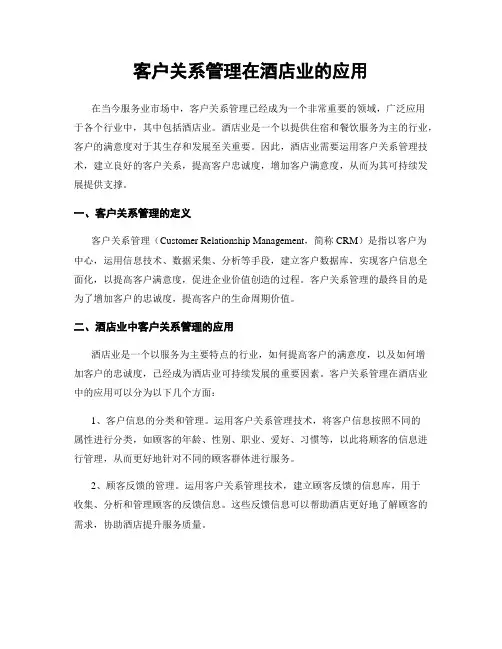 客户关系管理在酒店业的应用

在当今服务业市场中，客户关系管理已经成为一个非常重要的领域，广泛应用于各个行业中，其中包括酒店业。酒店业是一个以提供住宿和餐饮服务为主的行业，客户的满意度对于其生存和发展至关重要。因此，酒店业需要运用客户关系管理技术，建立良好的客户关系，提高客户忠诚度，增加客户满意度，从而为其可持续发展提供支撑。

一、客户关系管理的定义

客户关系管理（Customer Relationship Management，简称 CRM）是指以客户为中心，运用信息技术、数据采集、分析等手段，建立客户数据库，实现客户信息全面化，以提高客户满意度，促进企业价值创造的过程。客户关系管理的最终目的是为了增加客户的忠诚度，提高客户的生命周期价值。

二、酒店业中客户关系管理的应用

酒店业是一个以服务为主要特点的行业，如何提高客户的满意度，以及如何增加客户的忠诚度，已经成为酒店业可持续发展的重要因素。客户关系管理在酒店业中的应用可以分为以下几个方面：

1、客户信息的分类和管理。运用客户关系管理技术，将客户信息按照不同的属性进行分类，如顾客的年龄、性别、职业、爱好、习惯等，以此将顾客的信息进行管理，从而更好地针对不同的顾客群体进行服务。

2、顾客反馈的管理。运用客户关系管理技术，建立顾客反馈的信息库，用于收集、分析和管理顾客的反馈信息。这些反馈信息可以帮助酒店更好地了解顾客的需求，协助酒店提升服务质量。